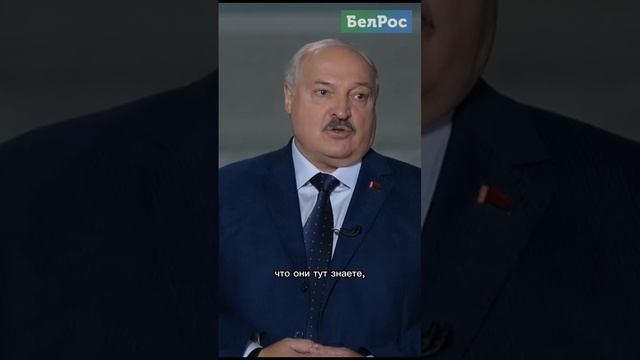 БелРос

что они тут знаете,